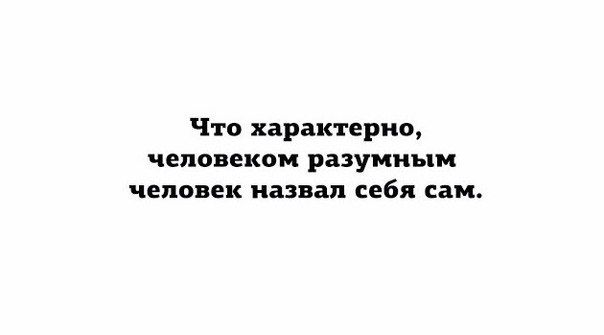 Что характерно, человеком разумным человек назвал себя сам.